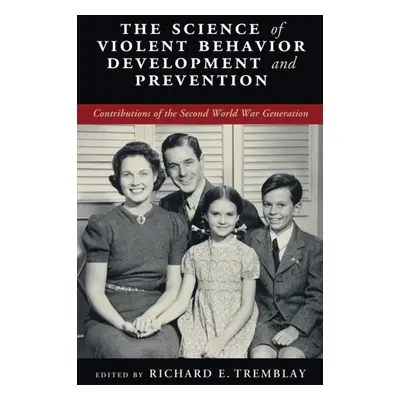 THE SCIENCE of VIOLENT BEHAVIOR DEVELOPMENT and PREVENTION

Contributions of the Second World War Generation

EDITED BY RICHARD E. TREMBLAY